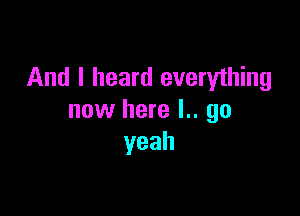 And I heard everything
now here I.. go
yeah